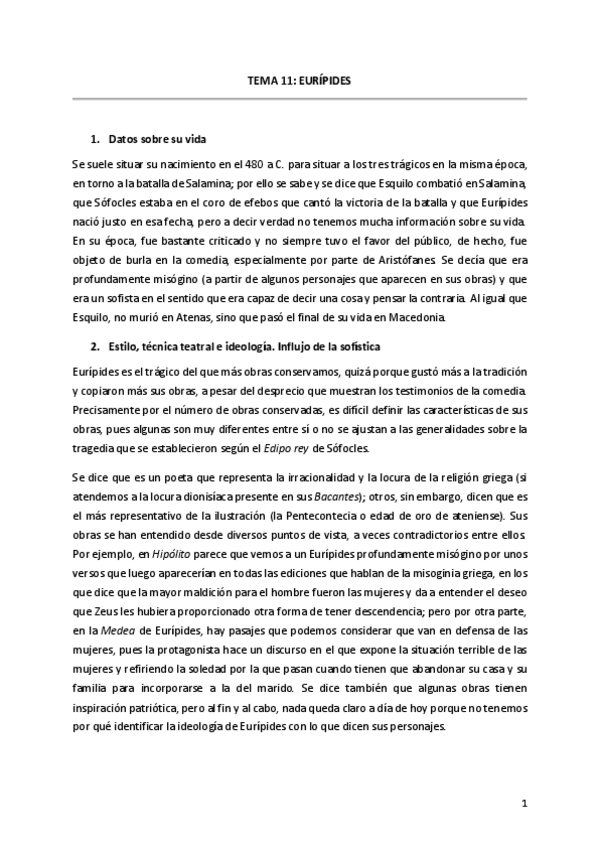 TEMA 11: EURÍPIDES

1. Datos sobre su vida

Se suele situar su nacimiento en el 480 a C. para situar a los tres trágicos en la misma época, en torno a la batalla de Salamina; por ello se sabe y se dice que Esquilo combatió en Salamina, que Sófocles estaba en el coro de efebos que cantó la victoria de la batalla y que Eurípides nació justo en esa fecha, pero a decir verdad no tenemos mucha información sobre su vida. En su época, fue bastante criticado y no siempre tuvo el favor del público, de hecho, fue objeto de burla en la comedia, especialmente por parte de Aristófanes. Se decía que era profundamente misógino (a partir de algunos personajes que aparecen en sus obras) y que era un sofista en el sentido que era capaz de decir una cosa y pensar la contraria. Al igual que Esquilo, no murió en Atenas, sino que pasó el final de su vida en Macedonia.

2. Estilo, técnica teatral e ideología. Influjo de la sofística

Eurípides es el trágico del que más obras conservamos, quizá porque gustó más a la tradición y copiaron más sus obras, a pesar del desprecio que muestran los testimonios de la comedia. Precisamente por el número de obras conservadas, es difícil definir las características de sus obras, pues algunas son muy diferentes entre sí o no se ajustan a las generalidades sobre la tragedia que se establecieron según el Edipo rey de Sófocles.

Se dice que es un poeta que representa la irracionalidad y la locura de la religión griega (si atendemos a la locura dionisíaca presente en sus Bacantes); otros, sin embargo, dicen que es el más representativo de la ilustración (la Pentecontecia o edad de oro de ateniense). Sus obras se han entendido desde diversos puntos de vista, a veces contradictorios entre ellos. Por ejemplo, en Hipólito parece que vemos a un Eurípides profundamente misógino por unos versos que luego aparecerían en todas las ediciones que hablan de la misoginia griega, en los que dice que la mayor maldición para el hombre fueron las mujeres y da a entender el deseo que Zeus les hubiera proporcionado otra forma de tener descendencia; pero por otra parte, en la Medea de Eurípides, hay pasajes que podemos considerar que van en defensa de las mujeres, pues la protagonista hace un discurso en el que expone la situación terrible de las mujeres y refiriendo la soledad por la que pasan cuando tienen que abandonar su casa y su familia para incorporarse a la del marido. Se dice también que algunas obras tienen inspiración patriótica, pero al fin y al cabo, nada queda claro a día de hoy porque no tenemos por qué identificar la ideología de Eurípides con lo que dicen sus personajes.

1